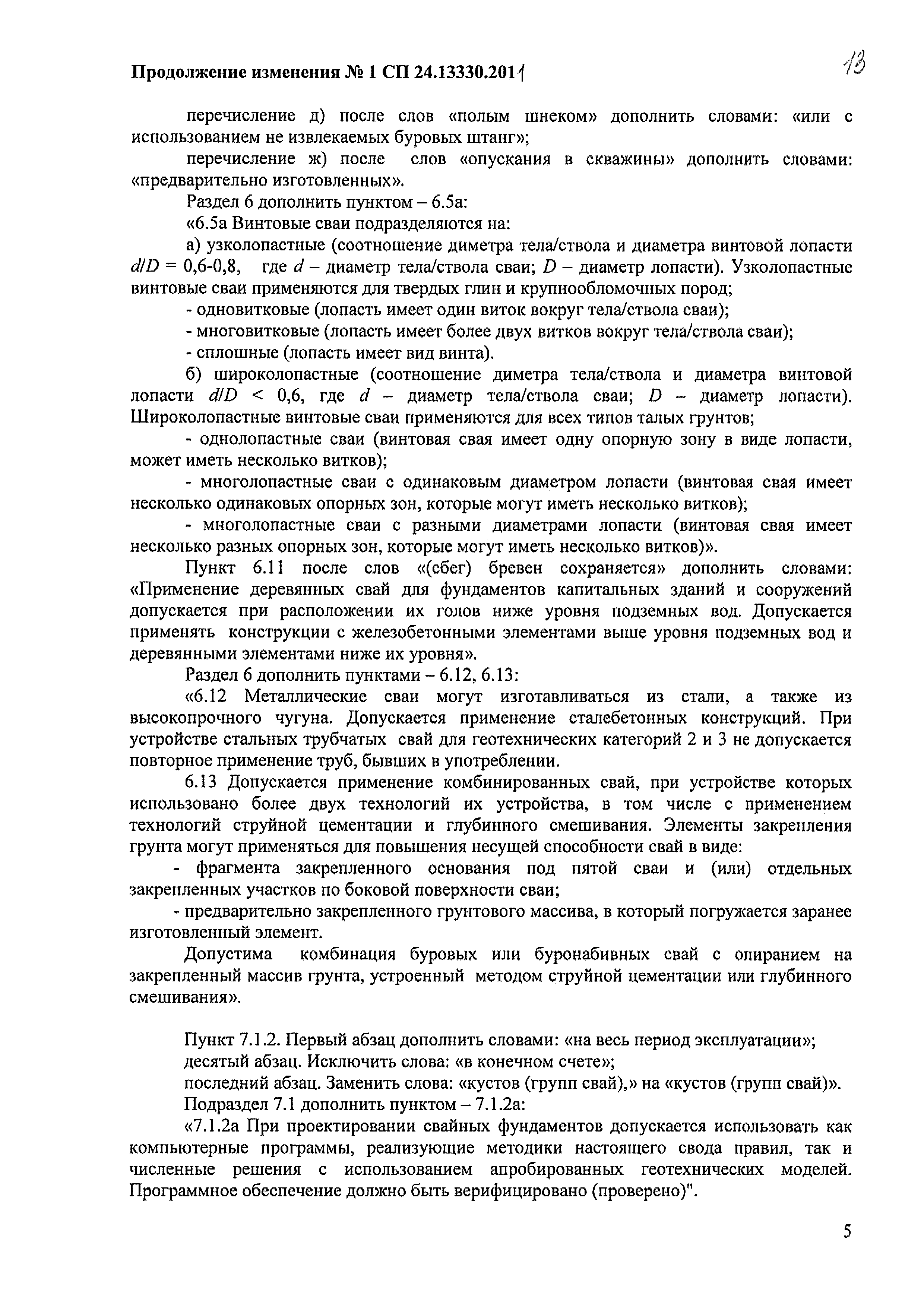 Продолжение изменения № 1 СП 24.13330.2011

13

перечисление д) после слов «полым шнеком» дополнить словами: «или с использованием не извлекаемых буровых штанг»;

перечисление ж) после слов «опускания в скважины» дополнить словами: «предварительно изготовленных».

Раздел 6 дополнить пунктом – 6.5а:

«6.5а Винтовые сваи подразделяются на:

а) узколопастные (соотношение диметра тела/ствола и диаметра винтовой лопасти $d/D$ = 0,6-0,8, где $d$ – диаметр тела/ствола сваи; $D$ – диаметр лопасти). Узколопастные винтовые сваи применяются для твердых глин и крупнообломочных пород;

- одновитковые (лопасть имеет один виток вокруг тела/ствола сваи);

- многовитковые (лопасть имеет более двух витков вокруг тела/ствола сваи);

- сплошные (лопасть имеет вид винта).

б) широколопастные (соотношение диметра тела/ствола и диаметра винтовой лопасти $d/D$ < 0,6, где $d$ – диаметр тела/ствола сваи; $D$ – диаметр лопасти). Широколопастные винтовые сваи применяются для всех типов талых грунтов;

- однолопастные сваи (винтовая свая имеет одну опорную зону в виде лопасти, может иметь несколько витков);

- многолопастные сваи с одинаковым диаметром лопасти (винтовая свая имеет несколько одинаковых опорных зон, которые могут иметь несколько витков);

- многолопастные сваи с разными диаметрами лопасти (винтовая свая имеет несколько разных опорных зон, которые могут иметь несколько витков)».

Пункт 6.11 после слов «(сбег) бревен сохраняется» дополнить словами: «Применение деревянных свай для фундаментов капитальных зданий и сооружений допускается при расположении их голов ниже уровня подземных вод. Допускается применять конструкции с железобетонными элементами выше уровня подземных вод и деревянными элементами ниже их уровня».

Раздел 6 дополнить пунктами – 6.12, 6.13:

«6.12 Металлические сваи могут изготавливаться из стали, а также из высокопрочного чугуна. Допускается применение сталебетонных конструкций. При устройстве стальных трубчатых свай для геотехнических категорий 2 и 3 не допускается повторное применение труб, бывших в употреблении.

6.13 Допускается применение комбинированных свай, при устройстве которых использовано более двух технологий их устройства, в том числе с применением технологий струйной цементации и глубинного смешивания. Элементы закрепления грунта могут применяться для повышения несущей способности свай в виде:

- фрагмента закрепленного основания под пятой сваи и (или) отдельных закрепленных участков по боковой поверхности сваи;

- предварительно закрепленного грунтового массива, в который погружается заранее изготовленный элемент.

Допустима комбинация буровых или буронабивных свай с опиранием на закрепленный массив грунта, устроенный методом струйной цементации или глубинного смешивания».

Пункт 7.1.2. Первый абзац дополнить словами: «на весь период эксплуатации»;

десятый абзац. Исключить слова: «в конечном счете»;

последний абзац. Заменить слова: «кустов (групп свай),» на «кустов (групп свай)».

Подраздел 7.1 дополнить пунктом – 7.1.2а:

«7.1.2а При проектировании свайных фундаментов допускается использовать как компьютерные программы, реализующие методики настоящего свода правил, так и численные решения с использованием апробированных геотехнических моделей. Программное обеспечение должно быть верифицировано (проверено)".

5